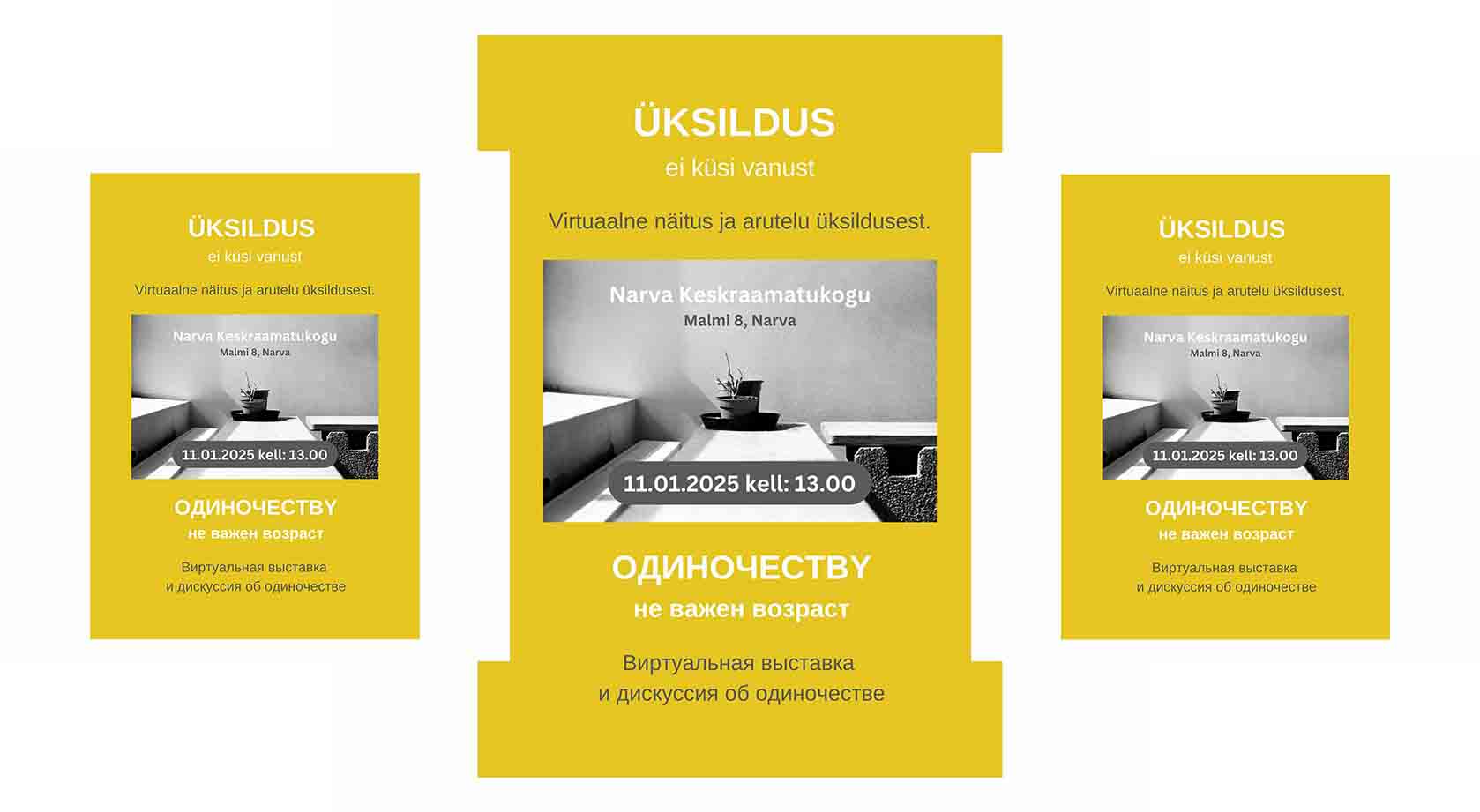 ÜKSILDUS
ei küsi vanust

Virtuaalne näitus ja arutelu üksildusest.

Narva Keskraamatukogu
Malmi 8, Narva

11.01.2025 kell: 13.00

ОДИНОЧЕСТВУ
не важен возраст

Виртуальная выставка
и дискуссия об одиночестве

ÜKSILDUS
ei küsi vanust

Virtuaalne näitus ja arutelu üksildusest.

Narva Keskraamatukogu
Malmi 8, Narva

11.01.2025 kell: 13.00

ОДИНОЧЕСТВУ
не важен возраст

Виртуальная выставка
и дискуссия об одиночестве

ÜKSILDUS
ei küsi vanust

Virtuaalne näitus ja arutelu üksildusest.

Narva Keskraamatukogu
Malmi 8, Narva

11.01.2025 kell: 13.00

ОДИНОЧЕСТВУ
не важен возраст

Виртуальная выставка
и дискуссия об одиночестве